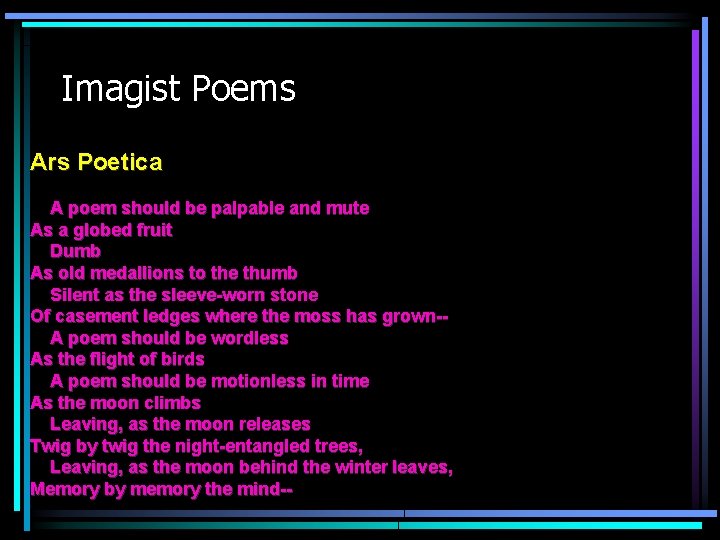 Imagist Poems

Ars Poetica

A poem should be palpable and mute
As a globed fruit
Dumb
As old medallions to the thumb
Silent as the sleeve-worn stone
Of casement ledges where the moss has grown--
A poem should be wordless
As the flight of birds
A poem should be motionless in time
As the moon climbs
Leaving, as the moon releases
Twig by twig the night-entangled trees,
Leaving, as the moon behind the winter leaves,
Memory by memory the mind--